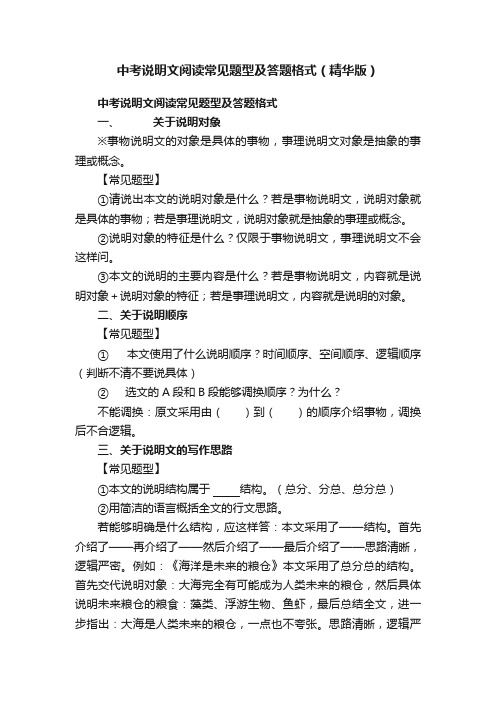 中考说明文阅读常见题型及答题格式（精华版）

中考说明文阅读常见题型及答题格式

一、　　关于说明对象

※事物说明文的对象是具体的事物，事理说明文对象是抽象的事理或概念。

【常见题型】

①请说出本文的说明对象是什么？若是事物说明文，说明对象就是具体的事物；若是事理说明文，说明对象就是抽象的事理或概念。

②说明对象的特征是什么？仅限于事物说明文，事理说明文不会这样问。

③本文的说明的主要内容是什么？若是事物说明文，内容就是说明对象＋说明对象的特征；若是事理说明文，内容就是说明的对象。

二、关于说明顺序

【常见题型】

①　本文使用了什么说明顺序？时间顺序、空间顺序、逻辑顺序（判断不清不要说具体）

②　选文的 A 段和 B 段能够调换顺序？为什么？

不能调换：原文采用由（　）到（　）的顺序介绍事物，调换后不合逻辑。

三、关于说明文的写作思路

【常见题型】

①本文的说明结构属于 ____结构。（总分、分总、总分总）

②用简洁的语言概括全文的行文思路。

若能够明确是什么结构，应这样答：本文采用了——结构。首先介绍了——再介绍了——然后介绍了——最后介绍了——思路清晰，逻辑严密。例如：《海洋是未来的粮仓》本文采用了总分总的结构。首先交代说明对象：大海完全有可能成为人类未来的粮仓，然后具体说明未来粮仓的粮食：藻类、浮游生物、鱼虾，最后总结全文，进一步指出：大海是人类未来的粮仓，一点也不夸张。思路清晰，逻辑严